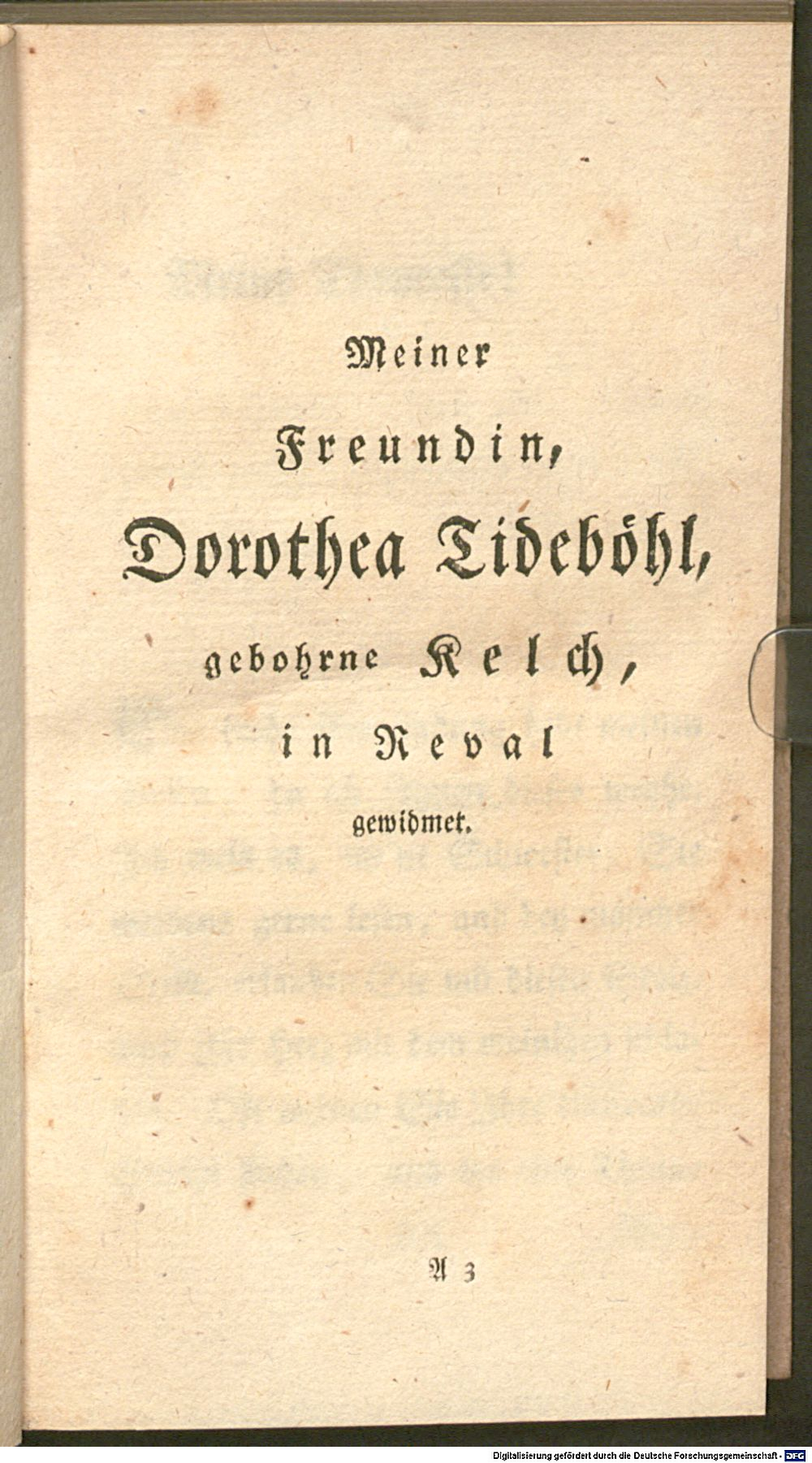 Meiner

Freundin,

Dorothea Tideböhl,

gebohrne Kelch,

in Reval

gewidmet.

A 3

Digitalisierung gefördert durch die Deutsche Forschungsgemeinschaft - DFG